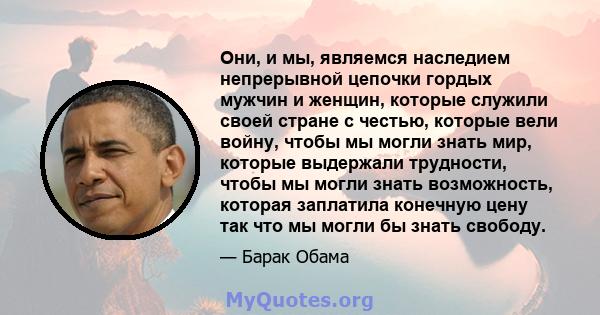 Они, и мы, являемся наследием непрерывной цепочки гордых мужчин и женщин, которые служили своей стране с честью, которые вели войну, чтобы мы могли знать мир, которые выдержали трудности, чтобы мы могли знать возможность, которая заплатила конечную цену так что мы могли бы знать свободу.

— Барак Обама

MyQuotes.org